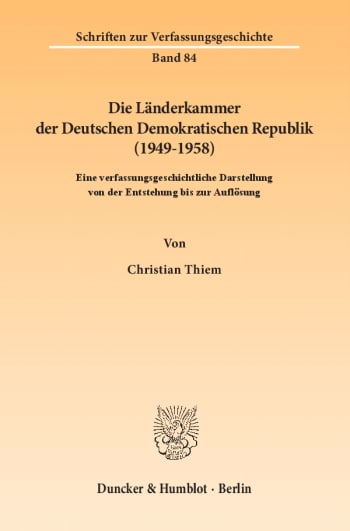 Schriften zur Verfassungsgeschichte

Band 84

Die Länderkammer der Deutschen Demokratischen Republik (1949-1958)

Eine verfassungsgeschichtliche Darstellung von der Entstehung bis zur Auflösung

Von

Christian Thiem

Duncker & Humblot · Berlin